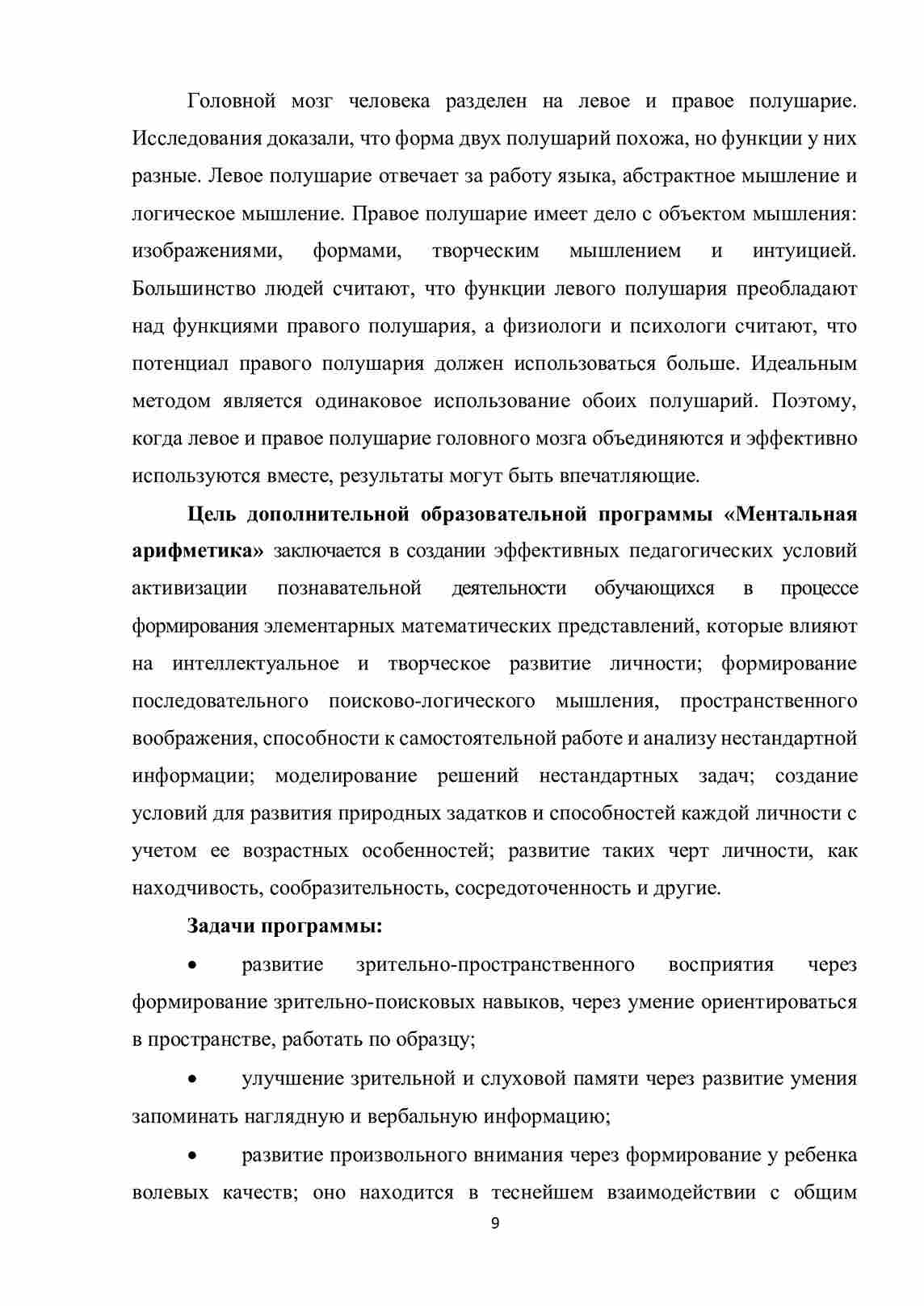 Головной мозг человека разделен на левое и правое полушарие. Исследования доказали, что форма двух полушарий похожа, но функции у них разные. Левое полушарие отвечает за работу языка, абстрактное мышление и логическое мышление. Правое полушарие имеет дело с объектом мышления: изображениями, формами, творческим мышлением и интуицией. Большинство людей считают, что функции левого полушария преобладают над функциями правого полушария, а физиологи и психологи считают, что потенциал правого полушария должен использоваться больше. Идеальным методом является одинаковое использование обоих полушарий. Поэтому, когда левое и правое полушарие головного мозга объединяются и эффективно используются вместе, результаты могут быть впечатляющие.

Цель дополнительной образовательной программы «Ментальная арифметика» заключается в создании эффективных педагогических условий активизации познавательной деятельности обучающихся в процессе формирования элементарных математических представлений, которые влияют на интеллектуальное и творческое развитие личности; формирование последовательного поисково-логического мышления, пространственного воображения, способности к самостоятельной работе и анализу нестандартной информации; моделирование решений нестандартных задач; создание условий для развития природных задатков и способностей каждой личности с учетом ее возрастных особенностей; развитие таких черт личности, как находчивость, сообразительность, сосредоточенность и другие.

Задачи программы:

• развитие зрительно-пространственного восприятия через формирование зрительно-поисковых навыков, через умение ориентироваться в пространстве, работать по образцу;

• улучшение зрительной и слуховой памяти через развитие умения запоминать наглядную и вербальную информацию;

• развитие произвольного внимания через формирование у ребенка волевых качеств; оно находится в теснейшем взаимодействии с общим

9